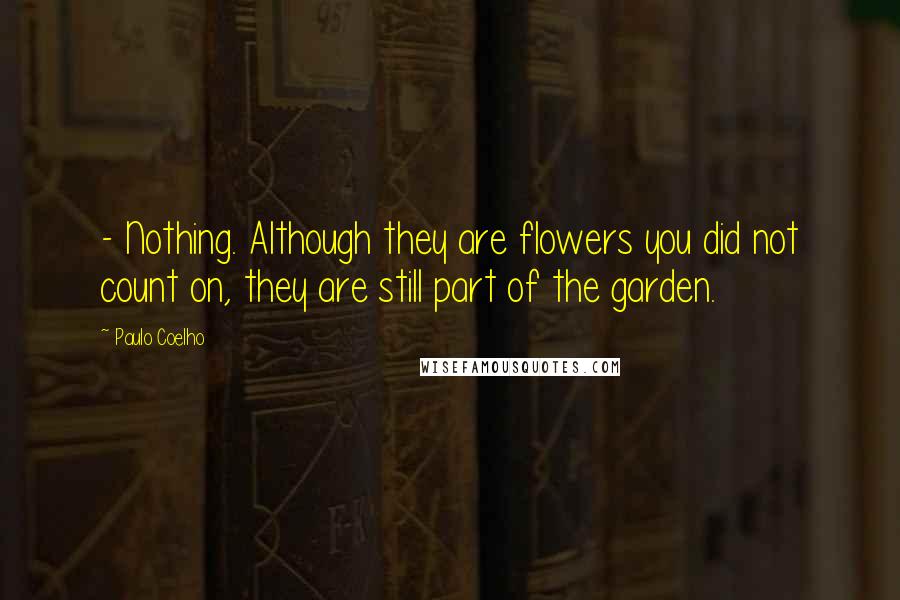 - Nothing. Although they are flowers you did not count on, they are still part of the garden.

~ Paulo Coelho

WISEFAMOUSQUOTES.COM